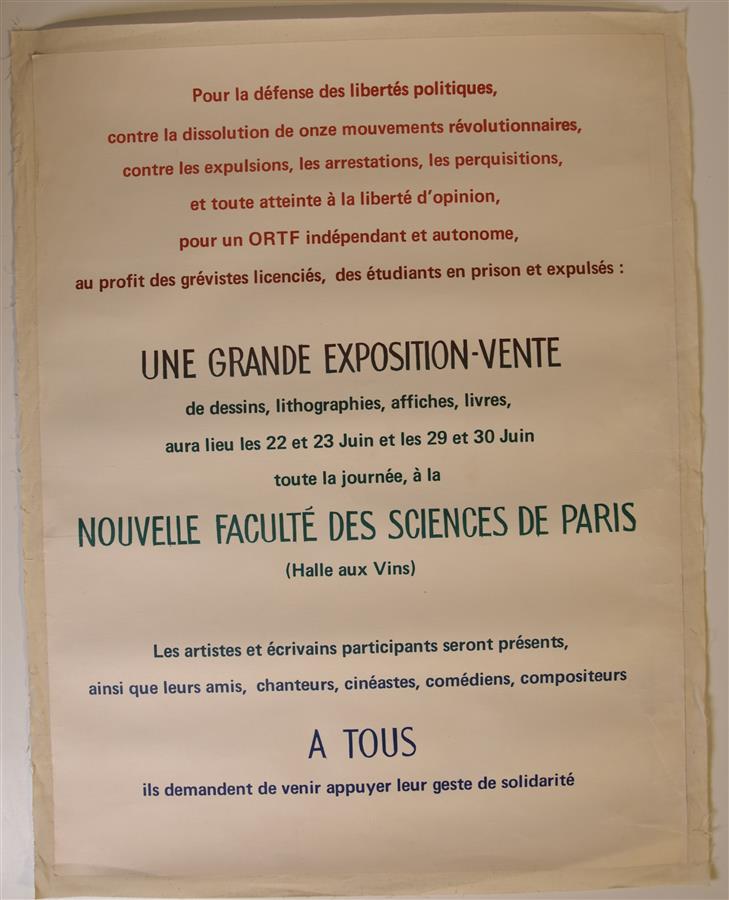 Pour la défense des libertés politiques,
contre la dissolution de onze mouvements révolutionnaires,
contre les expulsions, les arrestations, les perquisitions,
et toute atteinte à la liberté d'opinion,
pour un ORTF indépendant et autonome,
au profit des grévistes licenciés, des étudiants en prison et expulsés :

UNE GRANDE EXPOSITION-VENTE
de dessins, lithographies, affiches, livres,
aura lieu les 22 et 23 Juin et les 29 et 30 Juin
toute la journée, à la

NOUVELLE FACULTÉ DES SCIENCES DE PARIS
(Halle aux Vins)

Les artistes et écrivains participants seront présents,
ainsi que leurs amis, chanteurs, cinéastes, comédiens, compositeurs

A TOUS
ils demandent de venir appuyer leur geste de solidarité